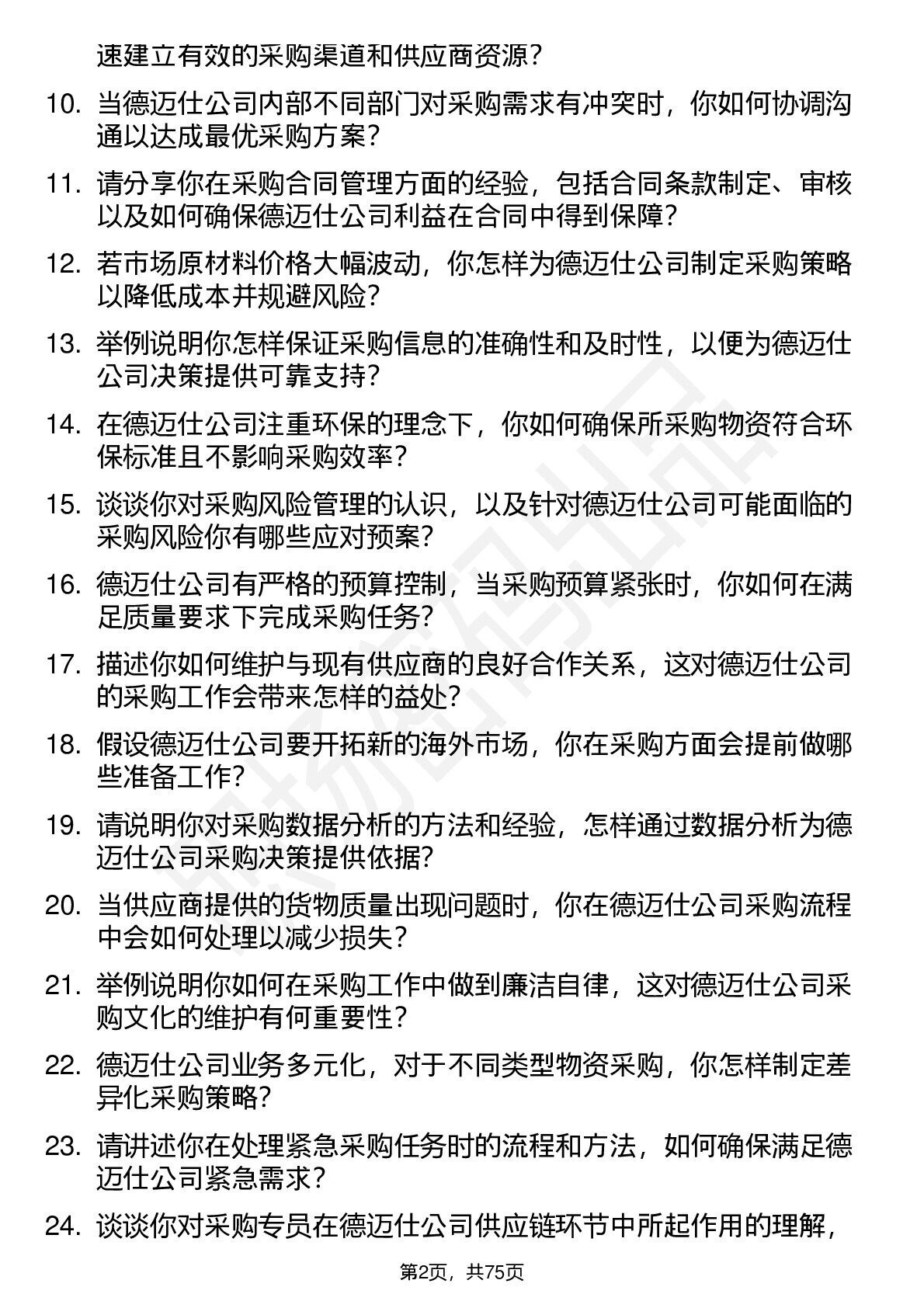 速建立有效的采购渠道和供应商资源？

10. 当德迈仕公司内部不同部门对采购需求有冲突时，你如何协调沟通以达成最优采购方案？

11. 请分享你在采购合同管理方面的经验，包括合同条款制定、审核以及如何确保德迈仕公司利益在合同中得到保障？

12. 若市场原材料价格大幅波动，你怎样为德迈仕公司制定采购策略以降低成本并规避风险？

13. 举例说明你怎样保证采购信息的准确性和及时性，以便为德迈仕公司决策提供可靠支持？

14. 在德迈仕公司注重环保的理念下，你如何确保所采购物资符合环保标准且不影响采购效率？

15. 谈谈你对采购风险管理的认识，以及针对德迈仕公司可能面临的采购风险你有哪些应对预案？

16. 德迈仕公司有严格的预算控制，当采购预算紧张时，你如何在满足质量要求下完成采购任务？

17. 描述你如何维护与现有供应商的良好合作关系，这对德迈仕公司的采购工作会带来怎样的益处？

18. 假设德迈仕公司要开拓新的海外市场，你在采购方面会提前做哪些准备工作？

19. 请说明你对采购数据分析的方法和经验，怎样通过数据分析为德迈仕公司采购决策提供依据？

20. 当供应商提供的货物质量出现问题时，你在德迈仕公司采购流程中会如何处理以减少损失？

21. 举例说明你如何在采购工作中做到廉洁自律，这对德迈仕公司采购文化的维护有何重要性？

22. 德迈仕公司业务多元化，对于不同类型物资采购，你怎样制定差异化采购策略？

23. 请讲述你在处理紧急采购任务时的流程和方法，如何确保满足德迈仕公司紧急需求？

24. 谈谈你对采购专员在德迈仕公司供应链环节中所起作用的理解，

第2页，共75页